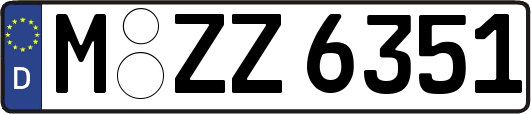 D

M ZZ 6351